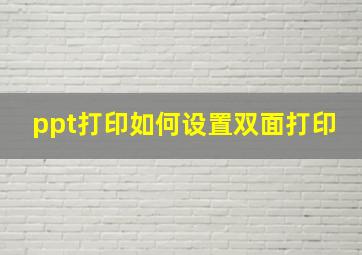 ppt打印如何设置双面打印